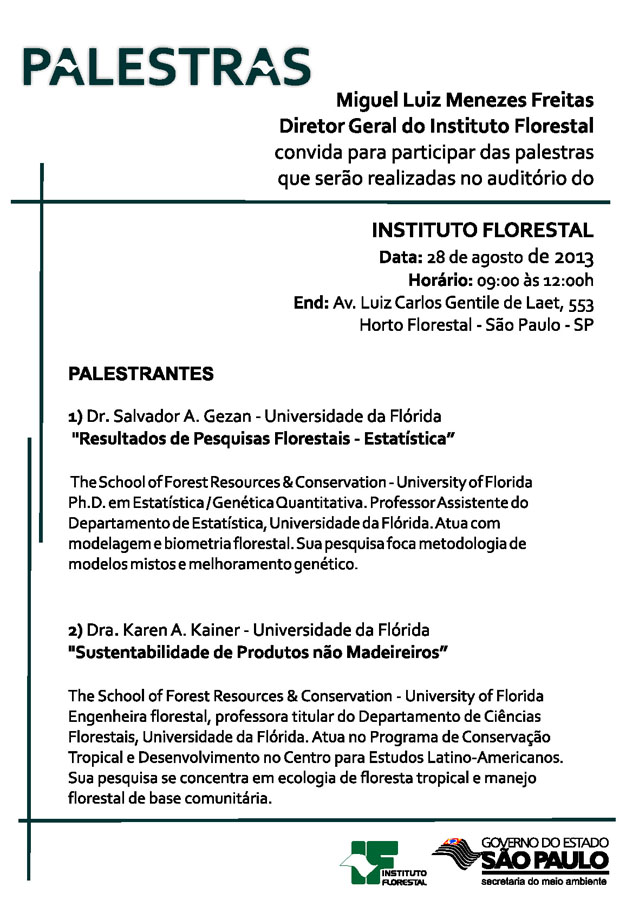 PALESTRAS

Miguel Luiz Menezes Freitas
Diretor Geral do Instituto Florestal
convida para participar das palestras que serão realizadas no auditório do

INSTITUTO FLORESTAL
Data: 28 de agosto de 2013
Horário: 09:00 às 12:00h
End: Av. Luiz Carlos Gentile de Laet, 553
Horto Florestal - São Paulo - SP

PALESTRANTES

1) Dr. Salvador A. Gezan - Universidade da Flórida
"Resultados de Pesquisas Florestais - Estatística"

The School of Forest Resources & Conservation - University of Florida Ph.D. em Estatística / Genética Quantitativa. Professor Assistente do Departamento de Estatística, Universidade da Flórida. Atua com modelagem e biometria florestal. Sua pesquisa foca metodologia de modelos mistos e melhoramento genético.

2) Dra. Karen A. Kainer - Universidade da Flórida
"Sustentabilidade de Produtos não Madeireiros"

The School of Forest Resources & Conservation - University of Florida Engenheira florestal, professora titular do Departamento de Ciências Florestais, Universidade da Flórida. Atua no Programa de Conservação Tropical e Desenvolvimento no Centro para Estudos Latino-Americanos. Sua pesquisa se concentra em ecologia de floresta tropical e manejo florestal de base comunitária.

INSTITUTO FLORESTAL

GOVERNO DO ESTADO
SÃO PAULO
secretaria do meio ambiente